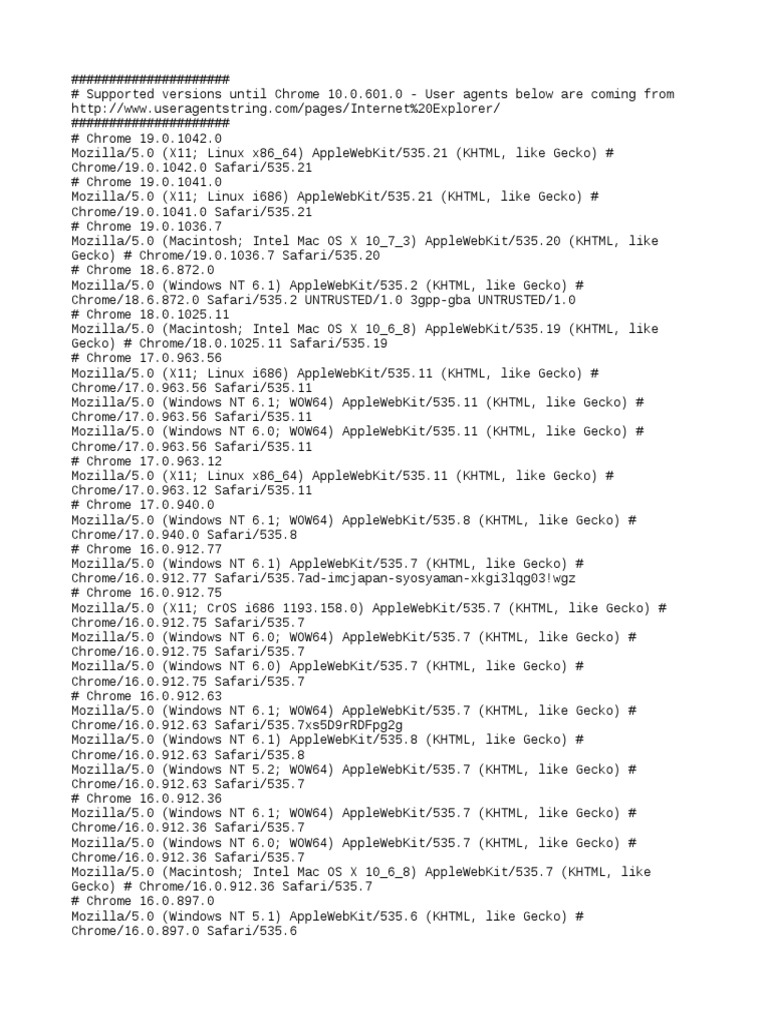 #####################
# Supported versions until Chrome 10.0.601.0 - User agents below are coming from http://www.useragentstring.com/pages/Internet%20Explorer/
#####################
# Chrome 19.0.1042.0
Mozilla/5.0 (X11; Linux x86_64) AppleWebKit/535.21 (KHTML, like Gecko) # Chrome/19.0.1042.0 Safari/535.21
# Chrome 19.0.1041.0
Mozilla/5.0 (X11; Linux i686) AppleWebKit/535.21 (KHTML, like Gecko) # Chrome/19.0.1041.0 Safari/535.21
# Chrome 19.0.1036.7
Mozilla/5.0 (Macintosh; Intel Mac OS X 10_7_3) AppleWebKit/535.20 (KHTML, like Gecko) # Chrome/19.0.1036.7 Safari/535.20
# Chrome 18.6.872.0
Mozilla/5.0 (Windows NT 6.1) AppleWebKit/535.2 (KHTML, like Gecko) # Chrome/18.6.872.0 Safari/535.2 UNTRUSTED/1.0 3gpp-gba UNTRUSTED/1.0
# Chrome 18.0.1025.11
Mozilla/5.0 (Macintosh; Intel Mac OS X 10_6_8) AppleWebKit/535.19 (KHTML, like Gecko) # Chrome/18.0.1025.11 Safari/535.19
# Chrome 17.0.963.56
Mozilla/5.0 (X11; Linux i686) AppleWebKit/535.11 (KHTML, like Gecko) # Chrome/17.0.963.56 Safari/535.11
Mozilla/5.0 (Windows NT 6.1; WOW64) AppleWebKit/535.11 (KHTML, like Gecko) # Chrome/17.0.963.56 Safari/535.11
Mozilla/5.0 (Windows NT 6.0; WOW64) AppleWebKit/535.11 (KHTML, like Gecko) # Chrome/17.0.963.56 Safari/535.11
# Chrome 17.0.963.12
Mozilla/5.0 (X11; Linux x86_64) AppleWebKit/535.11 (KHTML, like Gecko) # Chrome/17.0.963.12 Safari/535.11
# Chrome 17.0.940.0
Mozilla/5.0 (Windows NT 6.1; WOW64) AppleWebKit/535.8 (KHTML, like Gecko) # Chrome/17.0.940.0 Safari/535.8
# Chrome 16.0.912.77
Mozilla/5.0 (Windows NT 6.1) AppleWebKit/535.7 (KHTML, like Gecko) # Chrome/16.0.912.77 Safari/535.7ad-imcjapan-syosyaman-xkgi3lqg03!wgz
# Chrome 16.0.912.75
Mozilla/5.0 (X11; CrOS i686 1193.158.0) AppleWebKit/535.7 (KHTML, like Gecko) # Chrome/16.0.912.75 Safari/535.7
Mozilla/5.0 (Windows NT 6.0; WOW64) AppleWebKit/535.7 (KHTML, like Gecko) # Chrome/16.0.912.75 Safari/535.7
Mozilla/5.0 (Windows NT 6.0) AppleWebKit/535.7 (KHTML, like Gecko) # Chrome/16.0.912.75 Safari/535.7
# Chrome 16.0.912.63
Mozilla/5.0 (Windows NT 6.1; WOW64) AppleWebKit/535.7 (KHTML, like Gecko) # Chrome/16.0.912.63 Safari/535.7xs5D9rRDFpg2g
Mozilla/5.0 (Windows NT 6.1) AppleWebKit/535.8 (KHTML, like Gecko) # Chrome/16.0.912.63 Safari/535.8
Mozilla/5.0 (Windows NT 5.2; WOW64) AppleWebKit/535.7 (KHTML, like Gecko) # Chrome/16.0.912.63 Safari/535.7
# Chrome 16.0.912.36
Mozilla/5.0 (Windows NT 6.1; WOW64) AppleWebKit/535.7 (KHTML, like Gecko) # Chrome/16.0.912.36 Safari/535.7
Mozilla/5.0 (Windows NT 6.0; WOW64) AppleWebKit/535.7 (KHTML, like Gecko) # Chrome/16.0.912.36 Safari/535.7
Mozilla/5.0 (Macintosh; Intel Mac OS X 10_6_8) AppleWebKit/535.7 (KHTML, like Gecko) # Chrome/16.0.912.36 Safari/535.7
# Chrome 16.0.897.0
Mozilla/5.0 (Windows NT 5.1) AppleWebKit/535.6 (KHTML, like Gecko) # Chrome/16.0.897.0 Safari/535.6